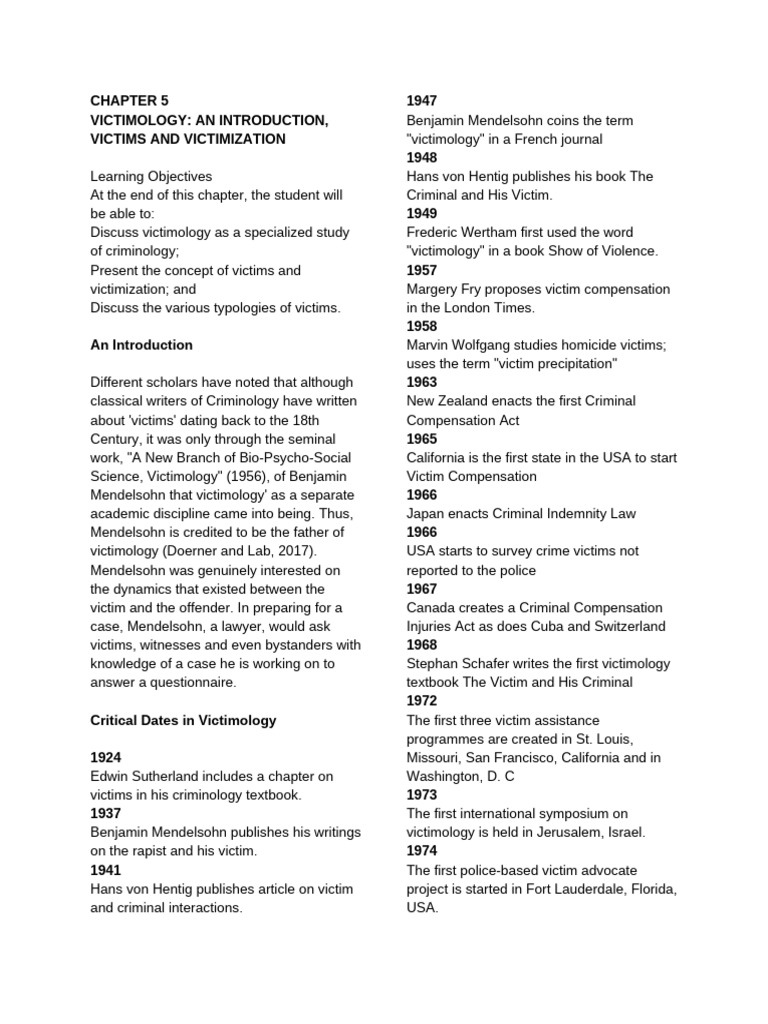 CHAPTER 5
VICTIMOLOGY: AN INTRODUCTION, VICTIMS AND VICTIMIZATION

Learning Objectives
At the end of this chapter, the student will be able to:
Discuss victimology as a specialized study of criminology;
Present the concept of victims and victimization; and
Discuss the various typologies of victims.

An Introduction

Different scholars have noted that although classical writers of Criminology have written about 'victims' dating back to the 18th Century, it was only through the seminal work, "A New Branch of Bio-Psycho-Social Science, Victimology" (1956), of Benjamin Mendelsohn that victimology' as a separate academic discipline came into being. Thus, Mendelsohn is credited to be the father of victimology (Doerner and Lab, 2017). Mendelsohn was genuinely interested on the dynamics that existed between the victim and the offender. In preparing for a case, Mendelsohn, a lawyer, would ask victims, witnesses and even bystanders with knowledge of a case he is working on to answer a questionnaire.

Critical Dates in Victimology

1924
Edwin Sutherland includes a chapter on victims in his criminology textbook.
1937
Benjamin Mendelsohn publishes his writings on the rapist and his victim.
1941
Hans von Hentig publishes article on victim and criminal interactions.

1947
Benjamin Mendelsohn coins the term "victimology" in a French journal
1948
Hans von Hentig publishes his book The Criminal and His Victim.
1949
Frederic Wertham first used the word "victimology" in a book Show of Violence.
1957
Margery Fry proposes victim compensation in the London Times.
1958
Marvin Wolfgang studies homicide victims; uses the term "victim precipitation"
1963
New Zealand enacts the first Criminal Compensation Act
1965
California is the first state in the USA to start Victim Compensation
1966
Japan enacts Criminal Indemnity Law
1966
USA starts to survey crime victims not reported to the police
1967
Canada creates a Criminal Compensation Injuries Act as does Cuba and Switzerland
1968
Stephan Schafer writes the first victimology textbook The Victim and His Criminal
1972
The first three victim assistance programmes are created in St. Louis, Missouri, San Francisco, California and in Washington, D. C
1973
The first international symposium on victimology is held in Jerusalem, Israel.
1974
The first police-based victim advocate project is started in Fort Lauderdale, Florida, USA.